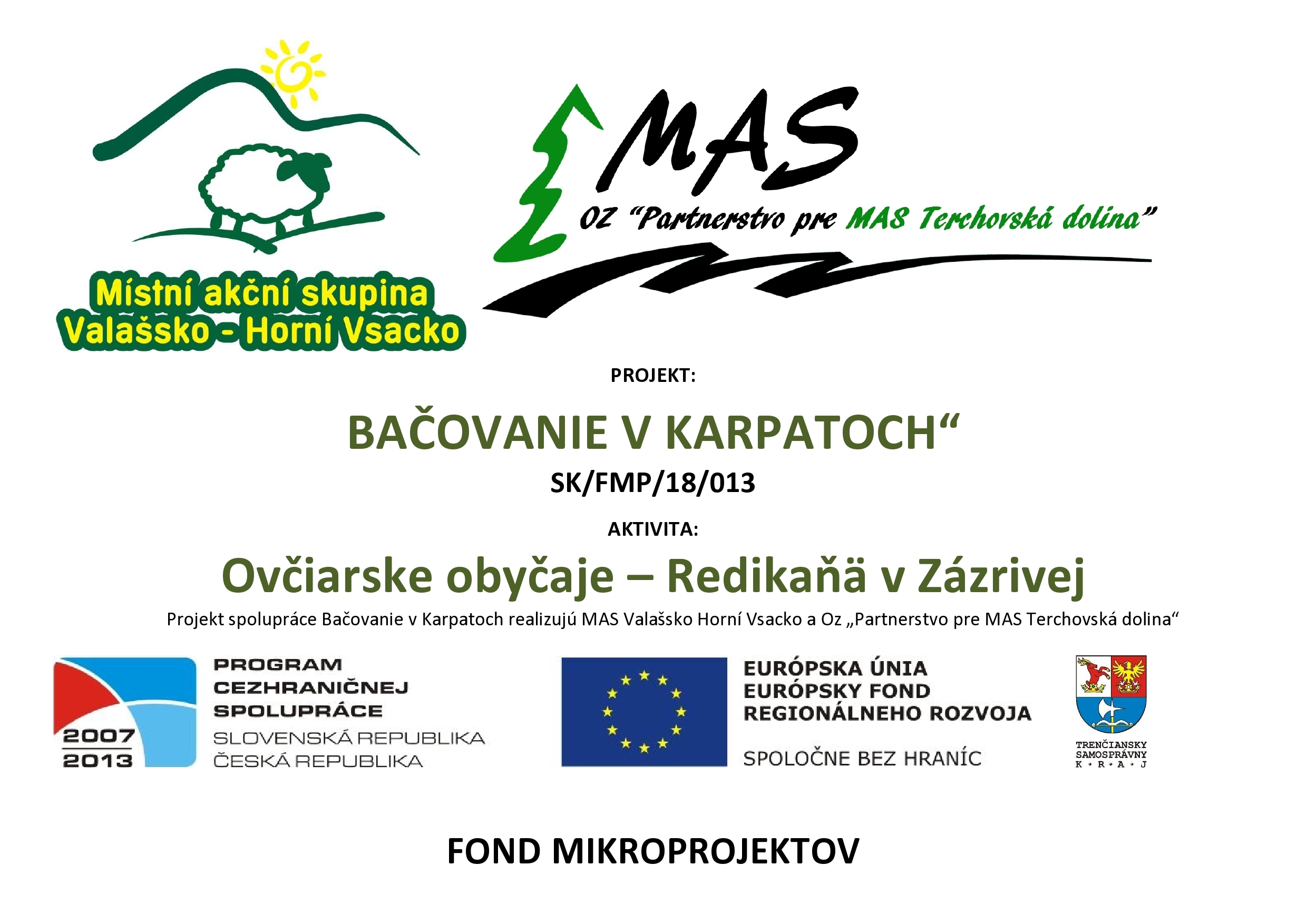 Místní akční skupina
Valašsko - Horní Vsacko

MAS
OZ "Partnerstvo pre MAS Terchovská dolina"

PROJEKT:

BAČOVANIE V KARPATOCH“

SK/FMP/18/013

AKTIVITA:

Ovčiarske obyčaje – Redikaňä v Zázrivej

Projekt spolupráce Bačovanie v Karpatoch realizujú MAS Valašsko Horní Vsacko a Oz „Partnerstvo pre MAS Terchovská dolina“

2007
2013
PROGRAM
CEZHRANIČNEJ
SPOLUPRÁCE
SLOVENSKÁ REPUBLIKA
ČESKÁ REPUBLIKA

EURÓPSKA ÚNIA
EURÓPSKY FOND
REGIONÁLNEHO ROZVOJA
SPOLOČNE BEZ HRANÍC

TRENČIANSKY
SAMOSPRÁVNY
K • R • A • J

FOND MIKROPROJEKTOV